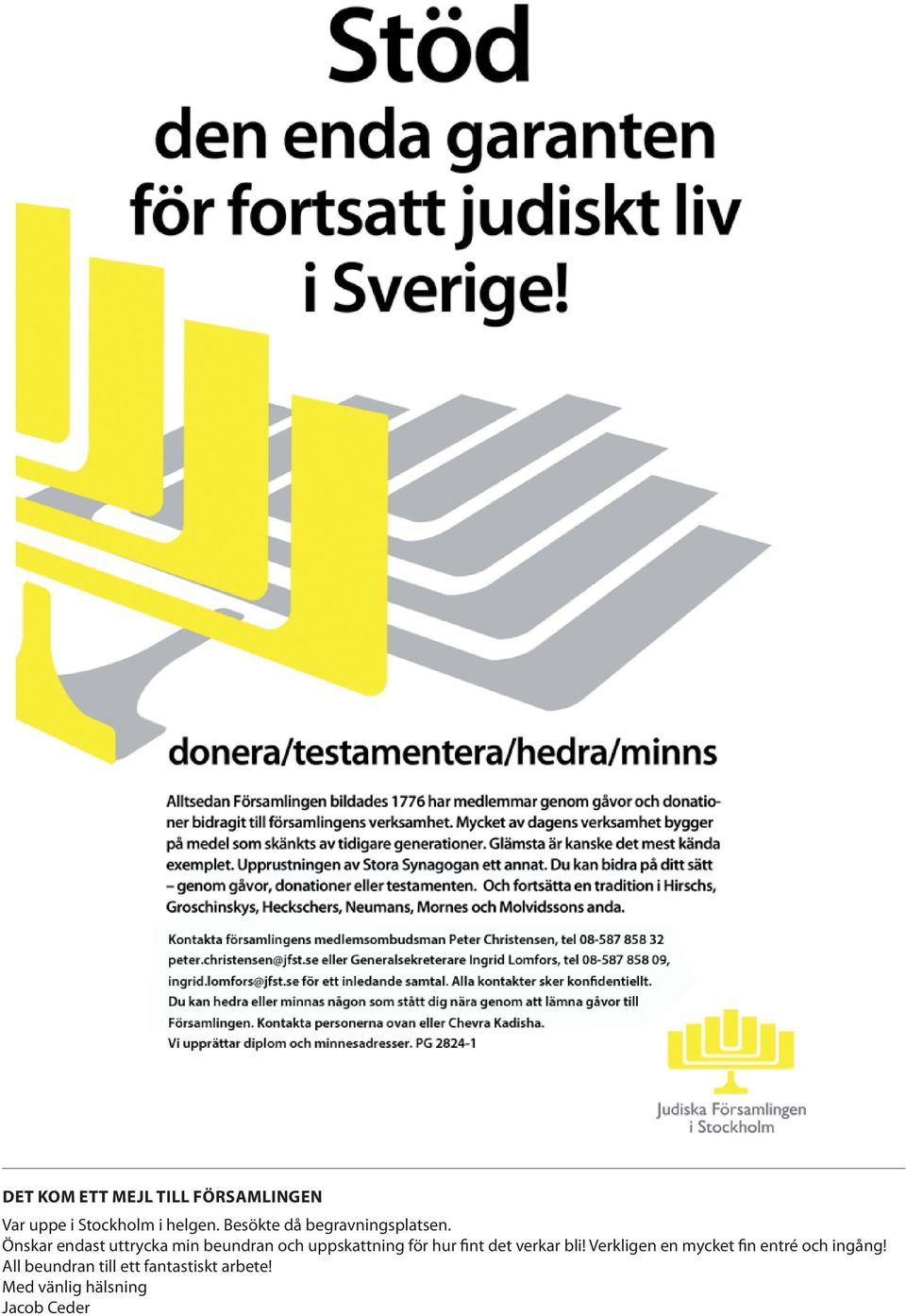 Stöd
den enda garanten
för fortsatt judiskt liv
i Sverige!

donera/testamentera/hedra/minns

Alltsedan Församlingen bildades 1776 har medlemmar genom gåvor och donationer bidragit till församlingens verksamhet. Mycket av dagens verksamhet bygger på medel som skänkts av tidigare generationer. Glämsta är kanske det mest kända exemplet. Upprustningen av Stora Synagogan ett annat. Du kan bidra på ditt sätt – genom gåvor, donationer eller testamenten. Och fortsätta en tradition i Hirschs, Groschinskys, Heckschers, Neumans, Mornes och Molvidssons anda.

Kontakta församlingens medlemsombudsman Peter Christensen, tel 08-587 858 32 peter.christensen@jfst.se eller Generalsekreterare Ingrid Lomfors, tel 08-587 858 09, ingrid.lomfors@jfst.se för ett inledande samtal. Alla kontakter sker konfidentiellt. Du kan hedra eller minnas någon som stått dig nära genom att lämna gåvor till Församlingen. Kontakta personerna ovan eller Chevra Kadisha. Vi upprättar diplom och minnesadresser. PG 2824-1

Judiska Församlingen i Stockholm

DET KOM ETT MEJL TILL FÖRSAMLINGEN
Var uppe i Stockholm i helgen. Besökte då begravningsplatsen.
Önskar endast uttrycka min beundran och uppskattning för hur fint det verkar bli! Verkligen en mycket fin entré och ingång!
All beundran till ett fantastiskt arbete!
Med vänlig hälsning
Jacob Ceder